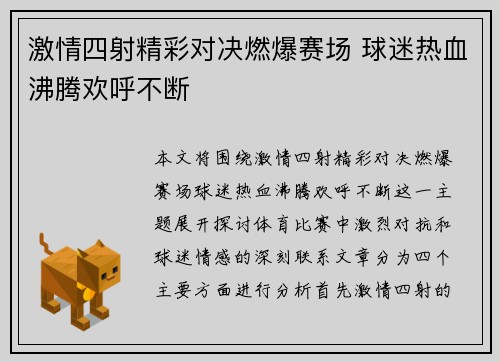 激情四射精彩对决燃爆赛场 球迷热血沸腾欢呼不断

本文将围绕激情四射精彩对决燃爆赛场球迷热血沸腾欢呼不断这一主题展开探讨体育比赛中激烈对抗和球迷情感的深刻联系文章分为四个主要方面进行分析首先激情四射的